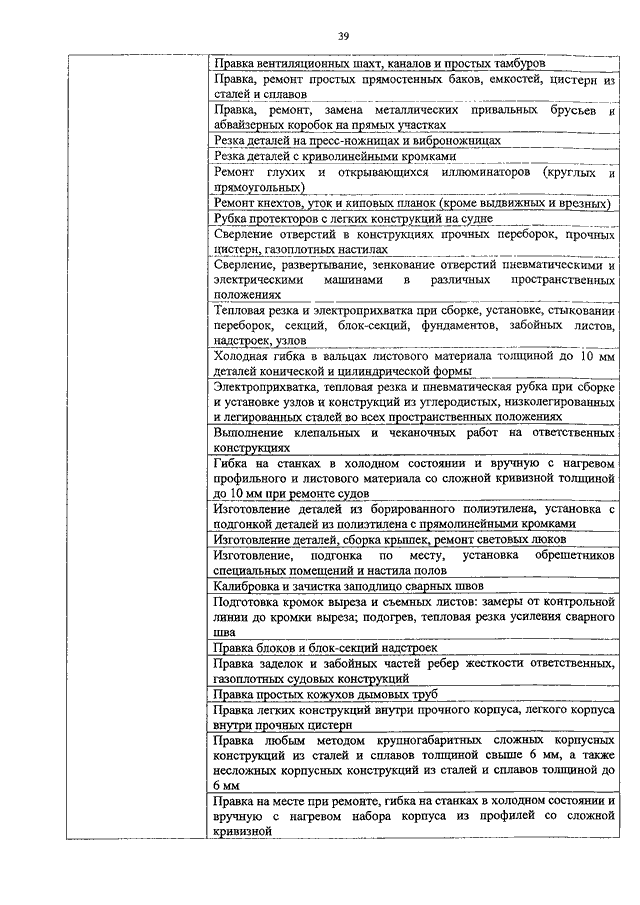 39

| | |
|---|---|
| | Правка вентиляционных шахт, каналов и простых тамбуров |
| | Правка, ремонт простых прямостенных баков, емкостей, цистерн из сталей и сплавов |
| | Правка, ремонт, замена металлических привальных брусьев и абвайзерных коробок на прямых участках |
| | Резка деталей на пресс-ножницах и виброножницах |
| | Резка деталей с криволинейными кромками |
| | Ремонт глухих и открывающихся иллюминаторов (круглых и прямоугольных) |
| | Ремонт кнехтов, уток и киповых планок (кроме выдвижных и врезных) |
| | Рубка протекторов с легких конструкций на судне |
| | Сверление отверстий в конструкциях прочных переборок, прочных цистерн, газоплотных настилах |
| | Сверление, развертывание, зенкование отверстий пневматическими и электрическими машинами в различных пространственных положениях |
| | Тепловая резка и электроприхватка при сборке, установке, стыковании переборок, секций, блок-секций, фундаментов, забойных листов, надстроек, узлов |
| | Холодная гибка в вальцах листового материала толщиной до 10 мм деталей конической и цилиндрической формы |
| | Электроприхватка, тепловая резка и пневматическая рубка при сборке и установке узлов и конструкций из углеродистых, низколегированных и легированных сталей во всех пространственных положениях |
| | Выполнение клепальных и чеканочных работ на ответственных конструкциях |
| | Гибка на станках в холодном состоянии и вручную с нагревом профильного и листового материала со сложной кривизной толщиной до 10 мм при ремонте судов |
| | Изготовление деталей из борированного полиэтилена, установка с подгонкой деталей из полиэтилена с прямолинейными кромками |
| | Изготовление деталей, сборка крышек, ремонт световых люков |
| | Изготовление, подгонка по месту, установка обрешетников специальных помещений и настила полов |
| | Калибровка и зачистка заподлицо сварных швов |
| | Подготовка кромок выреза и съемных листов: замеры от контрольной линии до кромки выреза; подогрев, тепловая резка усиления сварного шва |
| | Правка блоков и блок-секций надстроек |
| | Правка заделок и забойных частей ребер жесткости ответственных, газоплотных судовых конструкций |
| | Правка простых кожухов дымовых труб |
| | Правка легких конструкций внутри прочного корпуса, легкого корпуса внутри прочных цистерн |
| | Правка любым методом крупногабаритных сложных корпусных конструкций из сталей и сплавов толщиной свыше 6 мм, а также несложных корпусных конструкций из сталей и сплавов толщиной до 6 мм |
| | Правка на месте при ремонте, гибка на станках в холодном состоянии и вручную с нагревом набора корпуса из профилей со сложной кривизной |